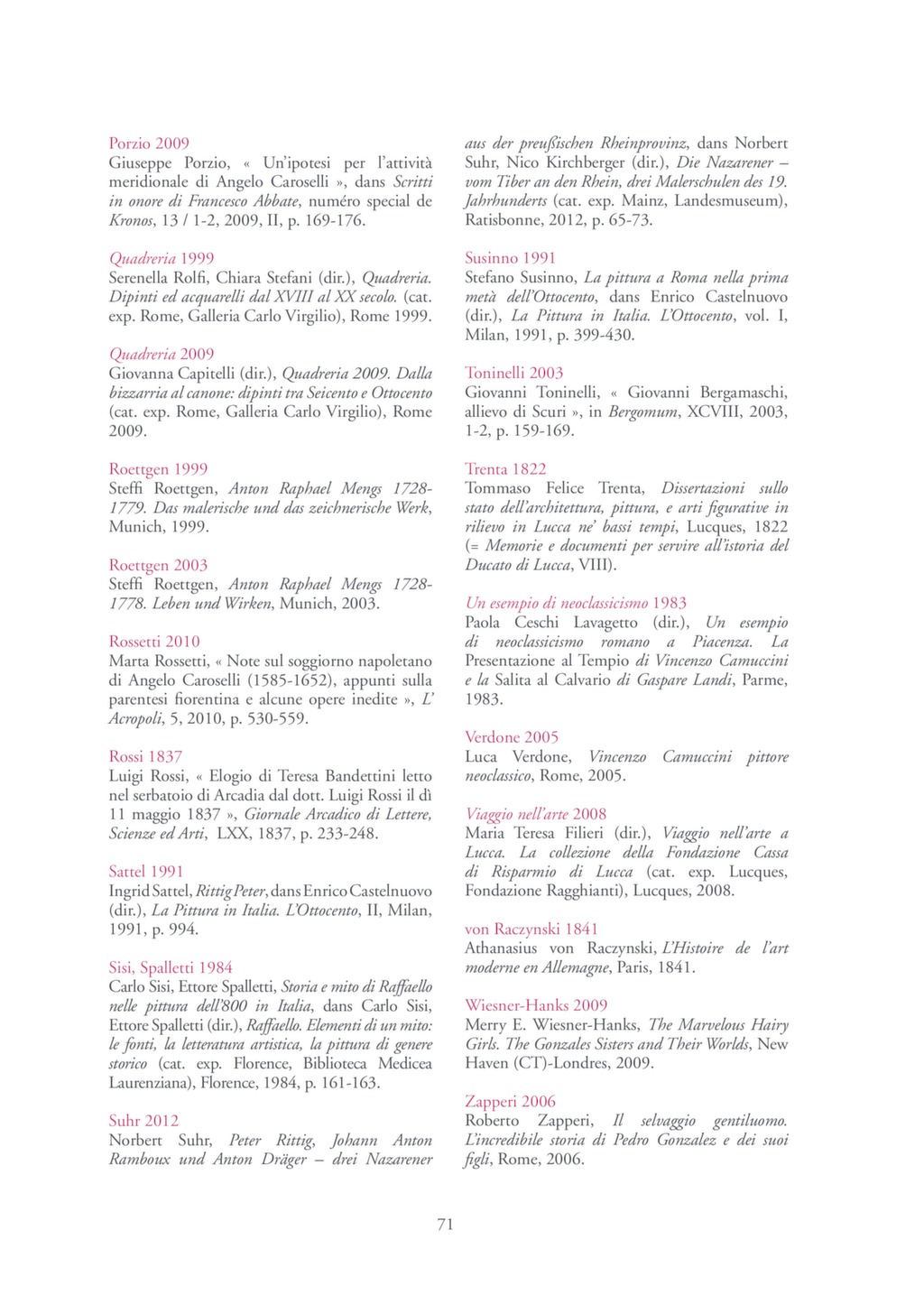 Porzio 2009
Giuseppe Porzio, « Un'ipotesi per l'attività meridionale di Angelo Caroselli », dans Scritti in onore di Francesco Abbate, numéro special de Kronos, 13 / 1-2, 2009, II, p. 169-176.

Quadreria 1999
Serenella Rolfi, Chiara Stefani (dir.), Quadreria. Dipinti ed acquarelli dal XVIII al XX secolo. (cat. exp. Rome, Galleria Carlo Virgilio), Rome 1999.

Quadreria 2009
Giovanna Capitelli (dir.), Quadreria 2009. Dalla bizzarria al canone: dipinti tra Seicento e Ottocento (cat. exp. Rome, Galleria Carlo Virgilio), Rome 2009.

Roettgen 1999
Steffi Roettgen, Anton Raphael Mengs 1728-1779. Das malerische und das zeichnerische Werk, Munich, 1999.

Roettgen 2003
Steffi Roettgen, Anton Raphael Mengs 1728-1778. Leben und Wirken, Munich, 2003.

Rossetti 2010
Marta Rossetti, « Note sul soggiorno napoletano di Angelo Caroselli (1585-1652), appunti sulla parentesi fiorentina e alcune opere inedite », L' Acropoli, 5, 2010, p. 530-559.

Rossi 1837
Luigi Rossi, « Elogio di Teresa Bandettini letto nel serbatoio di Arcadia dal dott. Luigi Rossi il dì 11 maggio 1837 », Giornale Arcadico di Lettere, Scienze ed Arti, LXX, 1837, p. 233-248.

Sattel 1991
Ingrid Sattel, Rittig Peter, dans Enrico Castelnuovo (dir.), La Pittura in Italia. L'Ottocento, II, Milan, 1991, p. 994.

Sisi, Spalletti 1984
Carlo Sisi, Ettore Spalletti, Storia e mito di Raffaello nelle pittura dell'800 in Italia, dans Carlo Sisi, Ettore Spalletti (dir.), Raffaello. Elementi di un mito: le fonti, la letteratura artistica, la pittura di genere storico (cat. exp. Florence, Biblioteca Medicea Laurenziana), Florence, 1984, p. 161-163.

Suhr 2012
Norbert Suhr, Peter Rittig, Johann Anton Ramboux und Anton Dräger – drei Nazarener aus der preußischen Rheinprovinz, dans Norbert Suhr, Nico Kirchberger (dir.), Die Nazarener – vom Tiber an den Rhein, drei Malerschulen des 19. Jahrhunderts (cat. exp. Mainz, Landesmuseum), Ratisbonne, 2012, p. 65-73.

Susinno 1991
Stefano Susinno, La pittura a Roma nella prima metà dell'Ottocento, dans Enrico Castelnuovo (dir.), La Pittura in Italia. L'Ottocento, vol. I, Milan, 1991, p. 399-430.

Toninelli 2003
Giovanni Toninelli, « Giovanni Bergamaschi, allievo di Scuri », in Bergomum, XCVIII, 2003, 1-2, p. 159-169.

Trenta 1822
Tommaso Felice Trenta, Dissertazioni sullo stato dell'architettura, pittura, e arti figurative in rilievo in Lucca ne' bassi tempi, Lucques, 1822 (= Memorie e documenti per servire all'istoria del Ducato di Lucca, VIII).

Un esempio di neoclassicismo 1983
Paola Ceschi Lavagetto (dir.), Un esempio di neoclassicismo romano a Piacenza. La Presentazione al Tempio di Vincenzo Camuccini e la Salita al Calvario di Gaspare Landi, Parme, 1983.

Verdone 2005
Luca Verdone, Vincenzo Camuccini pittore neoclassico, Rome, 2005.

Viaggio nell'arte 2008
Maria Teresa Filieri (dir.), Viaggio nell'arte a Lucca. La collezione della Fondazione Cassa di Risparmio di Lucca (cat. exp. Lucques, Fondazione Ragghianti), Lucques, 2008.

von Raczynski 1841
Athanasius von Raczynski, L'Histoire de l'art moderne en Allemagne, Paris, 1841.

Wiesner-Hanks 2009
Merry E. Wiesner-Hanks, The Marvelous Hairy Girls. The Gonzales Sisters and Their Worlds, New Haven (CT)-Londres, 2009.

Zapperi 2006
Roberto Zapperi, Il selvaggio gentiluomo. L'incredibile storia di Pedro Gonzalez e dei suoi figli, Rome, 2006.

71